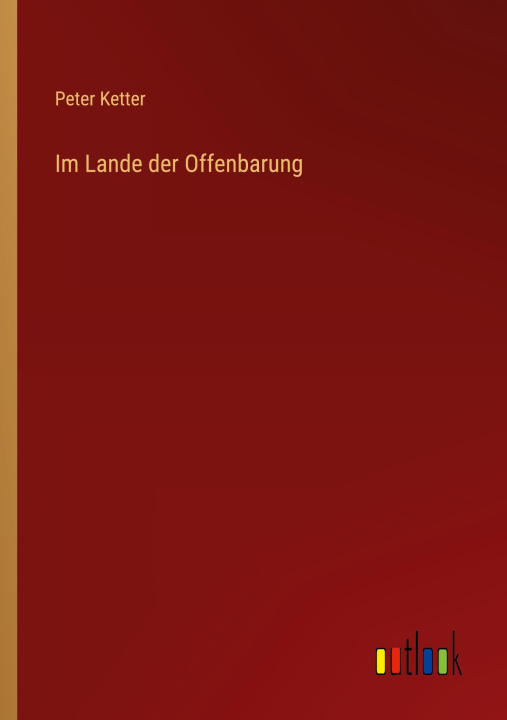 Peter Ketter

Im Lande der Offenbarung

outlook